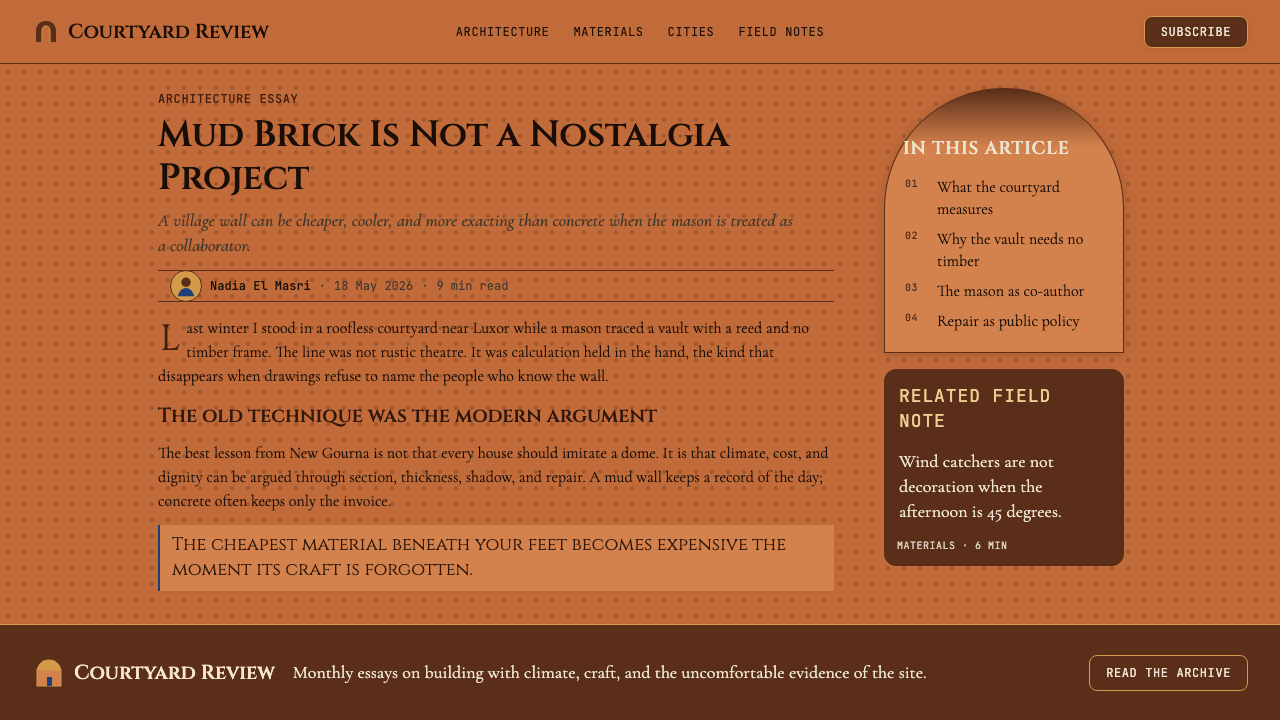 Courtyard Review

ARCHITECTURE MATERIALS CITIES FIELD NOTES

SUBSCRIBE

ARCHITECTURE ESSAY

Mud Brick Is Not a Nostalgia Project

A village wall can be cheaper, cooler, and more exacting than concrete when the mason is treated as a collaborator.

Nadia El Masri · 18 May 2026 · 9 min read

Last winter I stood in a roofless courtyard near Luxor while a mason traced a vault with a reed and no timber frame. The line was not rustic theatre. It was calculation held in the hand, the kind that disappears when drawings refuse to name the people who know the wall.

The old technique was the modern argument

The best lesson from New Gourna is not that every house should imitate a dome. It is that climate, cost, and dignity can be argued through section, thickness, shadow, and repair. A mud wall keeps a record of the day; concrete often keeps only the invoice.

The cheapest material beneath your feet becomes expensive the moment its craft is forgotten.

IN THIS ARTICLE

01 What the courtyard measures

02 Why the vault needs no timber

03 The mason as co-author

04 Repair as public policy

RELATED FIELD NOTE

Wind catchers are not decoration when the afternoon is 45 degrees.

MATERIALS · 6 MIN

Courtyard Review Monthly essays on building with climate, craft, and the uncomfortable evidence of the site.

READ THE ARCHIVE